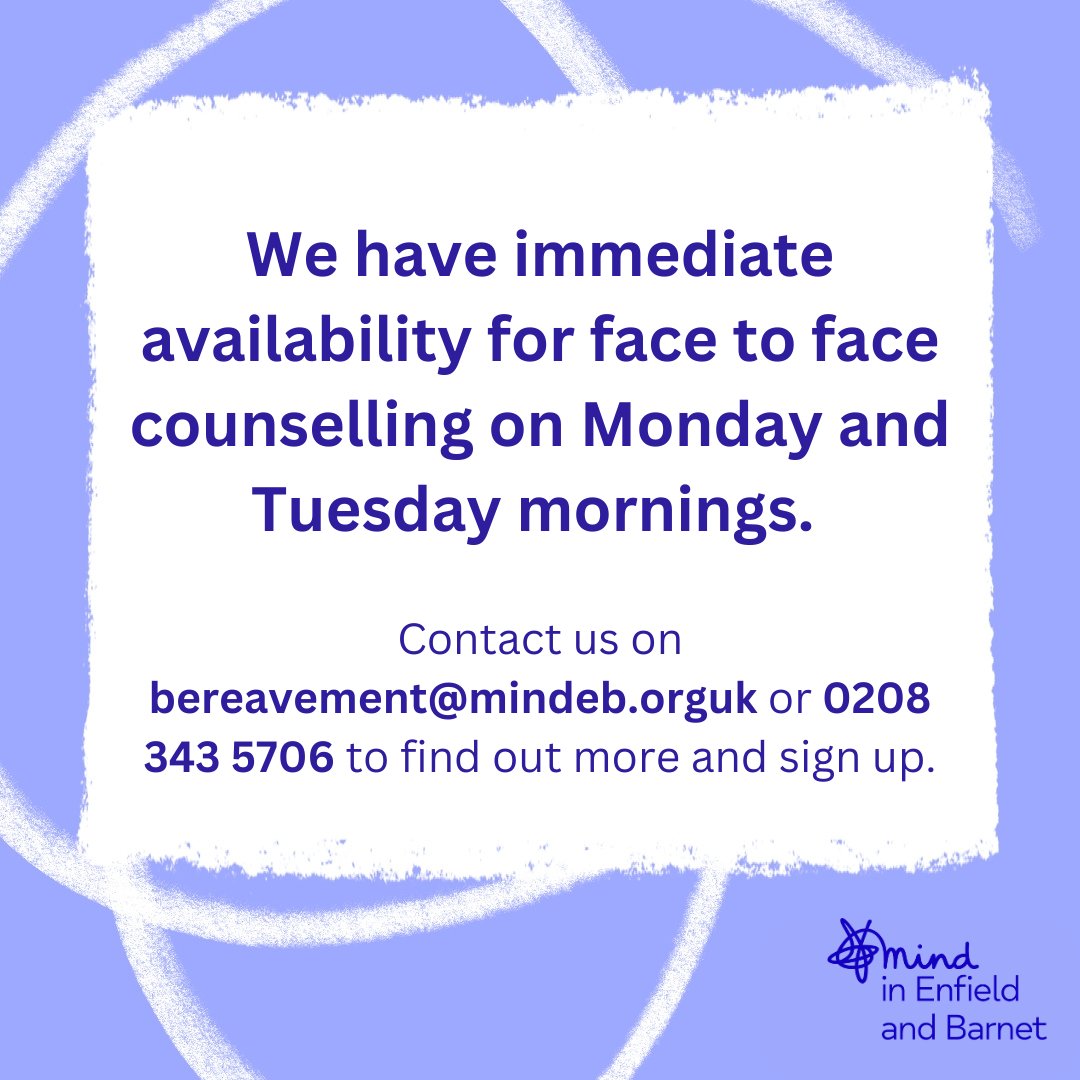 We have immediate availability for face to face counselling on Monday and Tuesday mornings.

Contact us on bereavement@mindeb.orguk or 0208 343 5706 to find out more and sign up.

mind
in Enfield
and Barnet